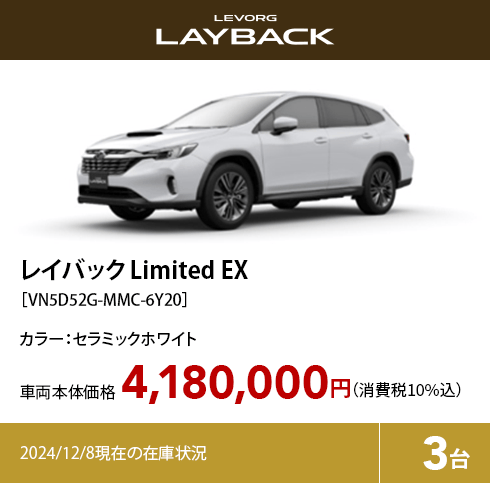 LEVORG
LAYBACK

LAYBACK

レイバック Limited EX
［VN5D52G-MMC-6Y20］

カラー：セラミックホワイト

車両本体価格 4,180,000円（消費税10%込）

2024/12/8現在の在庫状況

3台